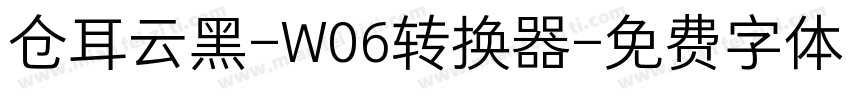 仓耳云黑-W06转换器-免费字体